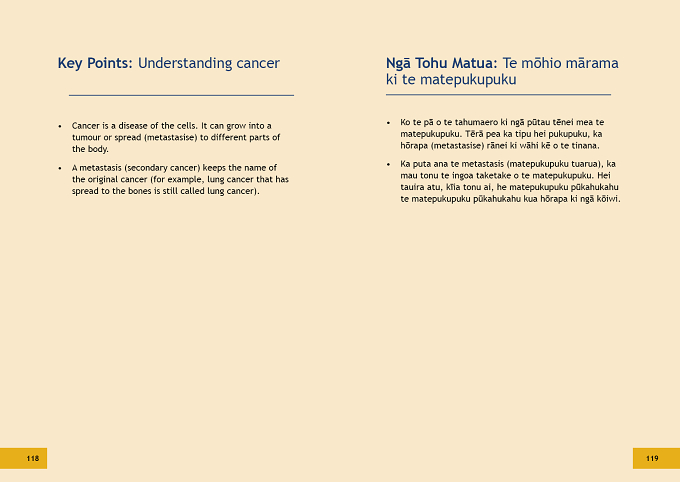 Key Points: Understanding cancer

• Cancer is a disease of the cells. It can grow into a tumour or spread (metastasise) to different parts of the body.

• A metastasis (secondary cancer) keeps the name of the original cancer (for example, lung cancer that has spread to the bones is still called lung cancer).

118

Ngā Tohu Matua: Te mōhio mārama ki te matepukupuku

• Ko te pā o te tahumaero ki ngā pūtau tēnei mea te matepukupuku. Tērā pea ka tipu hei pukupuku, ka hōrapa (metastasise) rānei ki wāhi kē o te tinana.

• Ka puta ana te metastasis (matepukupuku tuarua), ka mau tonu te ingoa taketake o te matepukupuku. Hei tauira atu, kīia tonu ai, he matepukupuku pūkahukahu te matepukupuku pūkahukahu kua hōrapa ki ngā kōiwi.

119